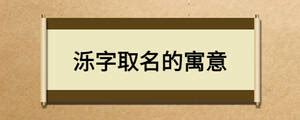 泺字取名的寓意